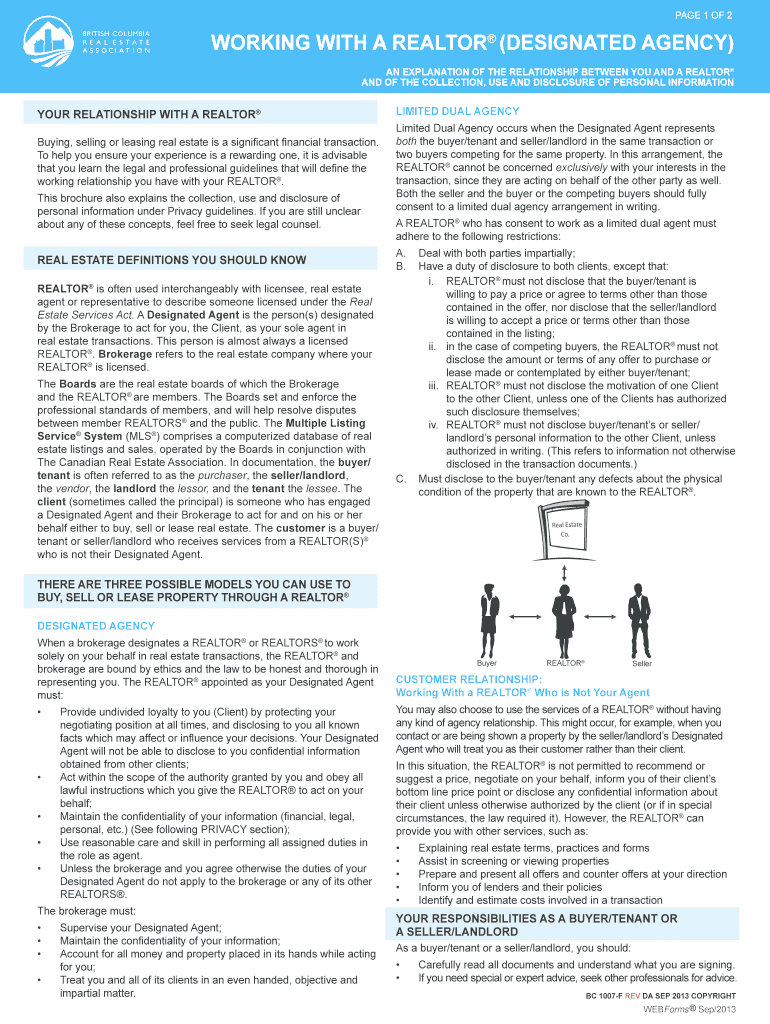 BRITISH COLUMBIA REAL ESTATE ASSOCIATION

PAGE 1 OF 2

WORKING WITH A REALTOR® (DESIGNATED AGENCY)

AN EXPLANATION OF THE RELATIONSHIP BETWEEN YOU AND A REALTOR® AND OF THE COLLECTION, USE AND DISCLOSURE OF PERSONAL INFORMATION

YOUR RELATIONSHIP WITH A REALTOR®

Buying, selling or leasing real estate is a significant financial transaction. To help you ensure your experience is a rewarding one, it is advisable that you learn the legal and professional guidelines that will define the working relationship you have with your REALTOR®.

This brochure also explains the collection, use and disclosure of personal information under Privacy guidelines. If you are still unclear about any of these concepts, feel free to seek legal counsel.

REAL ESTATE DEFINITIONS YOU SHOULD KNOW

REALTOR® is often used interchangeably with licensee, real estate agent or representative to describe someone licensed under the Real Estate Services Act. A Designated Agent is the person(s) designated by the Brokerage to act for you, the Client, as your sole agent in real estate transactions. This person is almost always a licensed REALTOR®. Brokerage refers to the real estate company where your REALTOR® is licensed.

The Boards are the real estate boards of which the Brokerage and the REALTOR® are members. The Boards set and enforce the professional standards of members, and will help resolve disputes between member REALTORS® and the public. The Multiple Listing Service® System (MLS®) comprises a computerized database of real estate listings and sales, operated by the Boards in conjunction with The Canadian Real Estate Association. In documentation, the buyer/tenant is often referred to as the purchaser, the seller/landlord, the vendor, the landlord the lessor, and the tenant the lessee. The client (sometimes called the principal) is someone who has engaged a Designated Agent and their Brokerage to act for and on his or her behalf either to buy, sell or lease real estate. The customer is a buyer/tenant or seller/landlord who receives services from a REALTOR(S)® who is not their Designated Agent.

THERE ARE THREE POSSIBLE MODELS YOU CAN USE TO BUY, SELL OR LEASE PROPERTY THROUGH A REALTOR®

DESIGNATED AGENCY

When a brokerage designates a REALTOR® or REALTORS® to work solely on your behalf in real estate transactions, the REALTOR® and brokerage are bound by ethics and the law to be honest and thorough in representing you. The REALTOR® appointed as your Designated Agent must:

• Provide undivided loyalty to you (Client) by protecting your negotiating position at all times, and disclosing to you all known facts which may affect or influence your decisions. Your Designated Agent will not be able to disclose to you confidential information obtained from other clients;
• Act within the scope of the authority granted by you and obey all lawful instructions which you give the REALTOR® to act on your behalf;
• Maintain the confidentiality of your information (financial, legal, personal, etc.) (See following PRIVACY section);
• Use reasonable care and skill in performing all assigned duties in the role as agent.
• Unless the brokerage and you agree otherwise the duties of your Designated Agent do not apply to the brokerage or any of its other REALTORS®.

The brokerage must:

• Supervise your Designated Agent;
• Maintain the confidentiality of your information;
• Account for all money and property placed in its hands while acting for you;
• Treat you and all of its clients in an even handed, objective and impartial matter.

LIMITED DUAL AGENCY

Limited Dual Agency occurs when the Designated Agent represents both the buyer/tenant and seller/landlord in the same transaction or two buyers competing for the same property. In this arrangement, the REALTOR® cannot be concerned exclusively with your interests in the transaction, since they are acting on behalf of the other party as well. Both the seller and the buyer or the competing buyers should fully consent to a limited dual agency arrangement in writing.

A REALTOR® who has consent to work as a limited dual agent must adhere to the following restrictions:

A. Deal with both parties impartially;
B. Have a duty of disclosure to both clients, except that:
i. REALTOR® must not disclose that the buyer/tenant is willing to pay a price or agree to terms other than those contained in the offer, nor disclose that the seller/landlord is willing to accept a price or terms other than those contained in the listing;
ii. in the case of competing buyers, the REALTOR® must not disclose the amount or terms of any offer to purchase or lease made or contemplated by either buyer/tenant;
iii. REALTOR® must not disclose the motivation of one Client to the other Client, unless one of the Clients has authorized such disclosure themselves;
iv. REALTOR® must not disclose buyer/tenant's or seller/landlord's personal information to the other Client, unless authorized in writing. (This refers to information not otherwise disclosed in the transaction documents.)
C. Must disclose to the buyer/tenant any defects about the physical condition of the property that are known to the REALTOR®.

Real Estate Co.

Buyer REALTOR® Seller

CUSTOMER RELATIONSHIP:
Working With a REALTOR® Who is Not Your Agent

You may also choose to use the services of a REALTOR® without having any kind of agency relationship. This might occur, for example, when you contact or are being shown a property by the seller/landlord's Designated Agent who will treat you as their customer rather than their client.

In this situation, the REALTOR® is not permitted to recommend or suggest a price, negotiate on your behalf, inform you of their client's bottom line price point or disclose any confidential information about their client unless otherwise authorized by the client (or if in special circumstances, the law required it). However, the REALTOR® can provide you with other services, such as:

• Explaining real estate terms, practices and forms
• Assist in screening or viewing properties
• Prepare and present all offers and counter offers at your direction
• Inform you of lenders and their policies
• Identify and estimate costs involved in a transaction

YOUR RESPONSIBILITIES AS A BUYER/TENANT OR A SELLER/LANDLORD

As a buyer/tenant or a seller/landlord, you should:

• Carefully read all documents and understand what you are signing.
• If you need special or expert advice, seek other professionals for advice.

BC 1007-F REV DA SEP 2013 COPYRIGHT

WEBForms® Sep/2013